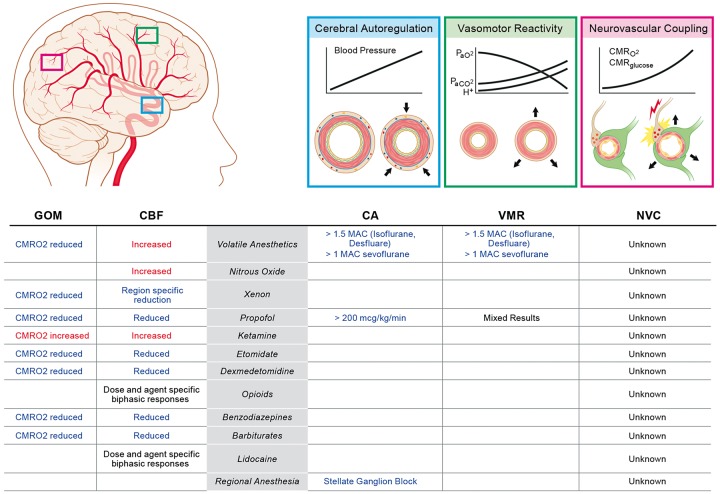 Cerebral Autoregulation

Blood Pressure

Vasomotor Reactivity

$P_{aO^2}$

$P_{aCO^2}$

$H^+$

Neurovascular Coupling

$CMR_{O^2}$

$CMR_{glucose}$

| GOM | CBF | | CA | VMR | NVC |
|---|---|---|---|---|---|
| CMRO2 reduced | Increased | Volatile Anesthetics | > 1.5 MAC (Isoflurane, Desfluare) > 1 MAC sevoflurane | > 1.5 MAC (Isoflurane, Desfluare) > 1 MAC sevoflurane | Unknown |
| | Increased | Nitrous Oxide | | | Unknown |
| CMRO2 reduced | Region specific reduction | Xenon | | | Unknown |
| CMRO2 reduced | Reduced | Propofol | > 200 mcg/kg/min | Mixed Results | Unknown |
| CMRO2 increased | Increased | Ketamine | | | Unknown |
| CMRO2 reduced | Reduced | Etomidate | | | Unknown |
| CMRO2 reduced | Reduced | Dexmedetomidine | | | Unknown |
| | Dose and agent specific biphasic responses | Opioids | | | Unknown |
| CMRO2 reduced | Reduced | Benzodiazepines | | | Unknown |
| CMRO2 reduced | Reduced | Barbiturates | | | Unknown |
| | Dose and agent specific biphasic responses | Lidocaine | | | Unknown |
| | | Regional Anesthesia | Stellate Ganglion Block | | Unknown |